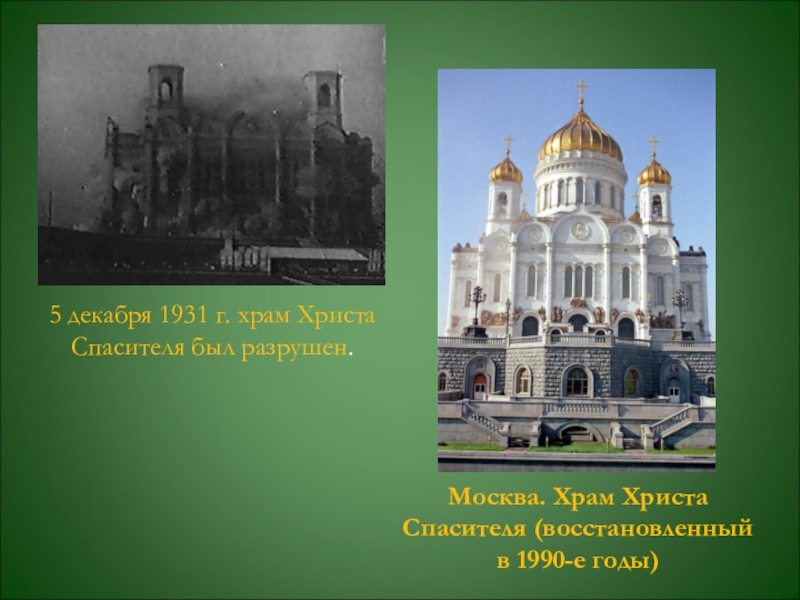 5 декабря 1931 г. храм Христа Спасителя был разрушен.

Москва. Храм Христа Спасителя (восстановленный в 1990-е годы)